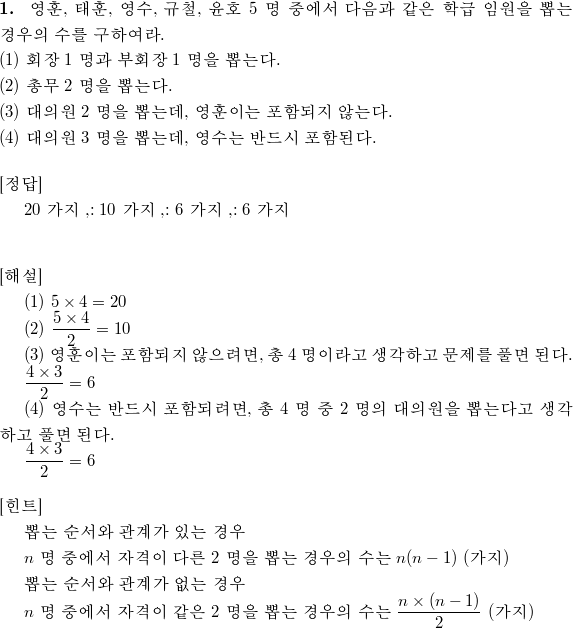 **1.** 영훈, 태훈, 영수, 규철, 윤호 5 명 중에서 다음과 같은 학급 임원을 뽑는 경우의 수를 구하여라.
(1) 회장 1 명과 부회장 1 명을 뽑는다.
(2) 총무 2 명을 뽑는다.
(3) 대의원 2 명을 뽑는데, 영훈이는 포함되지 않는다.
(4) 대의원 3 명을 뽑는데, 영수는 반드시 포함된다.

[정답]
20 가지 ,: 10 가지 ,: 6 가지 ,: 6 가지

[해설]
(1) $5 \times 4 = 20$
(2) $\frac{5 \times 4}{2} = 10$
(3) 영훈이는 포함되지 않으려면, 총 4 명이라고 생각하고 문제를 풀면 된다.
$\frac{4 \times 3}{2} = 6$
(4) 영수는 반드시 포함되려면, 총 4 명 중 2 명의 대의원을 뽑는다고 생각하고 풀면 된다.
$\frac{4 \times 3}{2} = 6$

[힌트]
뽑는 순서와 관계가 있는 경우
$n$ 명 중에서 자격이 다른 2 명을 뽑는 경우의 수는 $n(n-1)$ (가지)
뽑는 순서와 관계가 없는 경우
$n$ 명 중에서 자격이 같은 2 명을 뽑는 경우의 수는 $\frac{n \times (n-1)}{2}$ (가지)